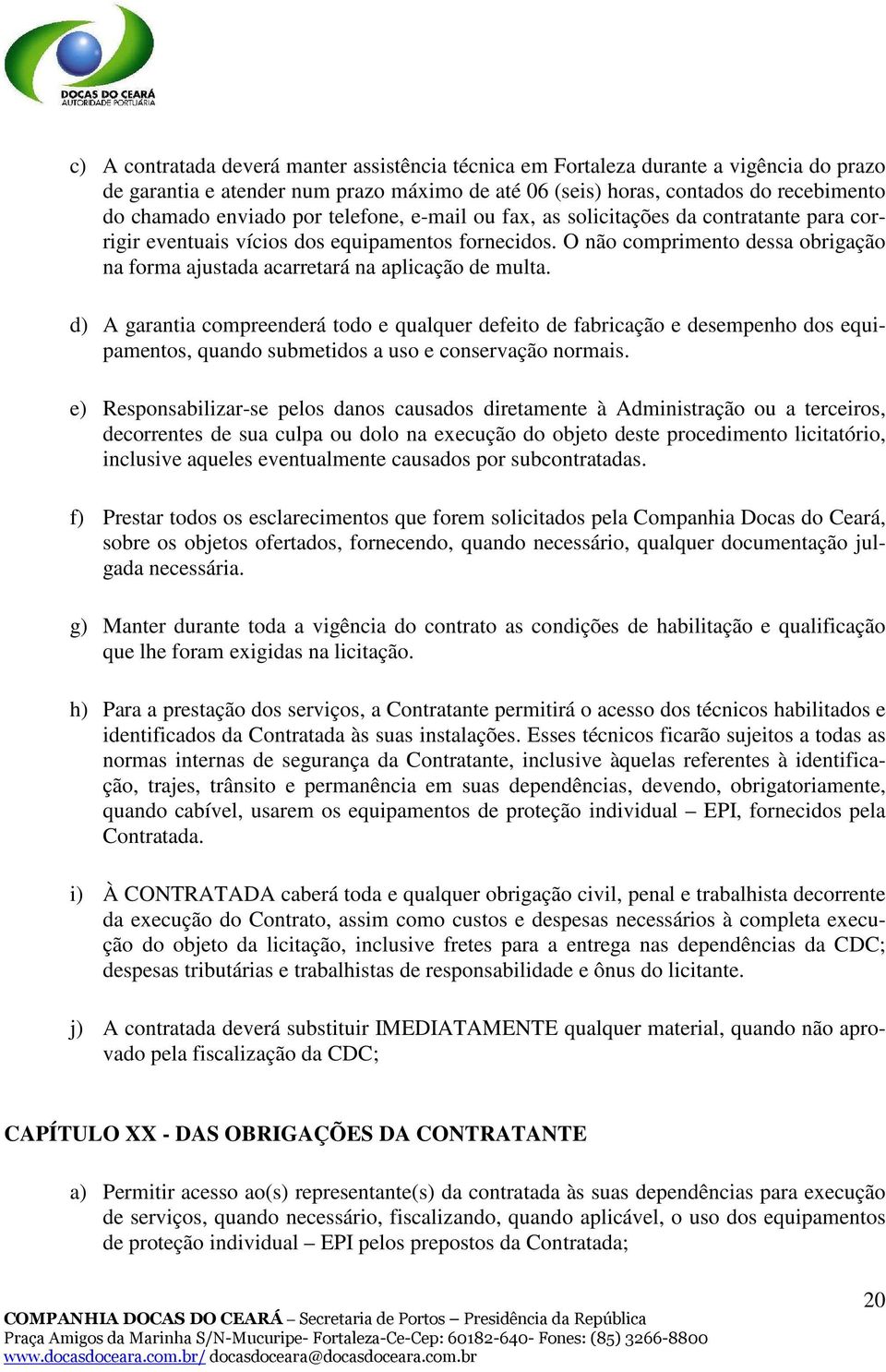 DOCAS DO CEARÁ
AUTORIDADE PORTUÁRIA

c) A contratada deverá manter assistência técnica em Fortaleza durante a vigência do prazo de garantia e atender num prazo máximo de até 06 (seis) horas, contados do recebimento do chamado enviado por telefone, e-mail ou fax, as solicitações da contratante para corrigir eventuais vícios dos equipamentos fornecidos. O não comprimento dessa obrigação na forma ajustada acarretará na aplicação de multa.

d) A garantia compreenderá todo e qualquer defeito de fabricação e desempenho dos equipamentos, quando submetidos a uso e conservação normais.

e) Responsabilizar-se pelos danos causados diretamente à Administração ou a terceiros, decorrentes de sua culpa ou dolo na execução do objeto deste procedimento licitatório, inclusive aqueles eventualmente causados por subcontratadas.

f) Prestar todos os esclarecimentos que forem solicitados pela Companhia Docas do Ceará, sobre os objetos ofertados, fornecendo, quando necessário, qualquer documentação julgada necessária.

g) Manter durante toda a vigência do contrato as condições de habilitação e qualificação que lhe foram exigidas na licitação.

h) Para a prestação dos serviços, a Contratante permitirá o acesso dos técnicos habilitados e identificados da Contratada às suas instalações. Esses técnicos ficarão sujeitos a todas as normas internas de segurança da Contratante, inclusive àquelas referentes à identificação, trajes, trânsito e permanência em suas dependências, devendo, obrigatoriamente, quando cabível, usarem os equipamentos de proteção individual – EPI, fornecidos pela Contratada.

i) À CONTRATADA caberá toda e qualquer obrigação civil, penal e trabalhista decorrente da execução do Contrato, assim como custos e despesas necessários à completa execução do objeto da licitação, inclusive fretes para a entrega nas dependências da CDC; despesas tributárias e trabalhistas de responsabilidade e ônus do licitante.

j) A contratada deverá substituir IMEDIATAMENTE qualquer material, quando não aprovado pela fiscalização da CDC;

CAPÍTULO XX - DAS OBRIGAÇÕES DA CONTRATANTE

a) Permitir acesso ao(s) representante(s) da contratada às suas dependências para execução de serviços, quando necessário, fiscalizando, quando aplicável, o uso dos equipamentos de proteção individual – EPI pelos prepostos da Contratada;

20

COMPANHIA DOCAS DO CEARÁ – Secretaria de Portos – Presidência da República
Praça Amigos da Marinha S/N-Mucuripe- Fortaleza-Ce-Cep: 60182-640- Fones: (85) 3266-8800
www.docasdoceara.com.br/ docasdoceara@docasdoceara.com.br